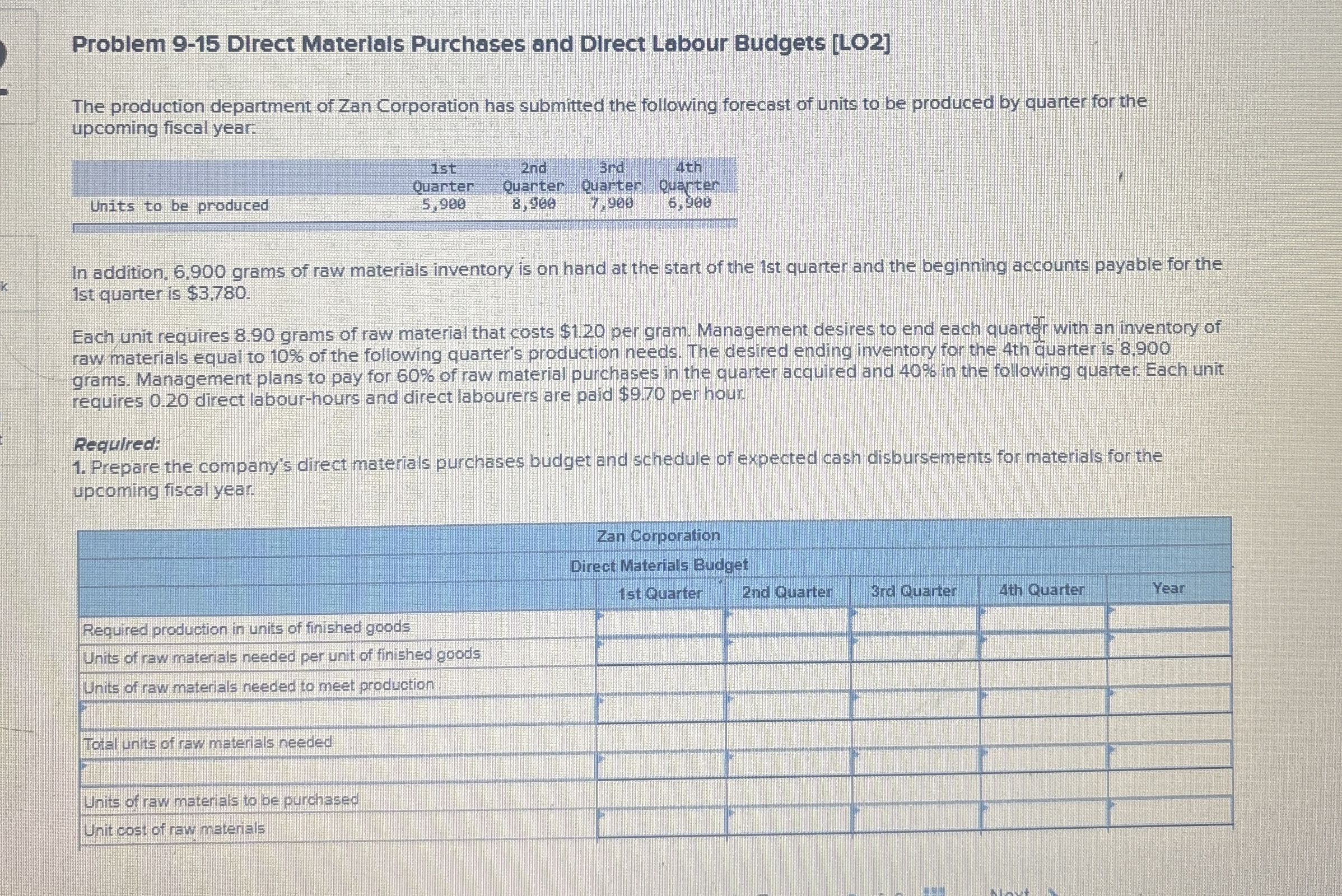 Problem 9-15 Direct Materials Purchases and Direct Labour Budgets [LO2]

The production department of Zan Corporation has submitted the following forecast of units to be produced by quarter for the upcoming fiscal year:

| | 1st Quarter | 2nd Quarter | 3rd Quarter | 4th Quarter |
|---|---|---|---|---|
| Units to be produced | 5,900 | 8,900 | 7,900 | 6,900 |

In addition, 6,900 grams of raw materials inventory is on hand at the start of the 1st quarter and the beginning accounts payable for the 1st quarter is $3,780.

Each unit requires 8.90 grams of raw material that costs $1.20 per gram. Management desires to end each quarter with an inventory of raw materials equal to 10% of the following quarter's production needs. The desired ending inventory for the 4th quarter is 8,900 grams. Management plans to pay for 60% of raw material purchases in the quarter acquired and 40% in the following quarter. Each unit requires 0.20 direct labour-hours and direct labourers are paid $9.70 per hour.

Required:
1. Prepare the company's direct materials purchases budget and schedule of expected cash disbursements for materials for the upcoming fiscal year.

Zan Corporation
Direct Materials Budget

| | 1st Quarter | 2nd Quarter | 3rd Quarter | 4th Quarter | Year |
|---|---|---|---|---|---|
| Required production in units of finished goods | | | | | |
| Units of raw materials needed per unit of finished goods | | | | | |
| Units of raw materials needed to meet production | | | | | |
| | | | | | |
| Total units of raw materials needed | | | | | |
| | | | | | |
| Units of raw materials to be purchased | | | | | |
| Unit cost of raw materials | | | | | |

Next